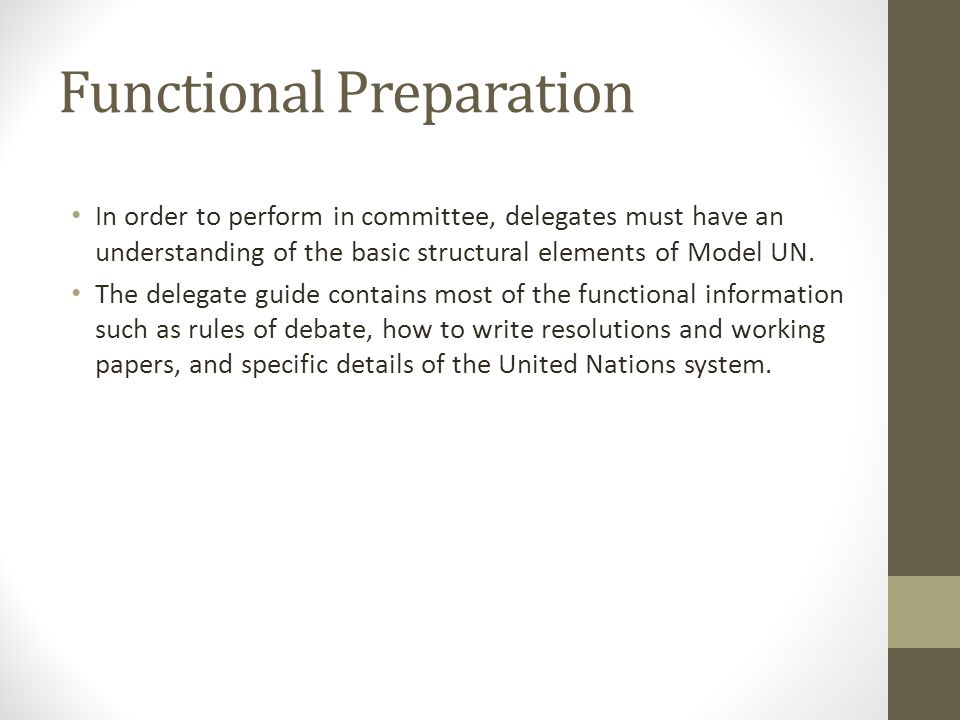 Functional Preparation

• In order to perform in committee, delegates must have an understanding of the basic structural elements of Model UN.

• The delegate guide contains most of the functional information such as rules of debate, how to write resolutions and working papers, and specific details of the United Nations system.